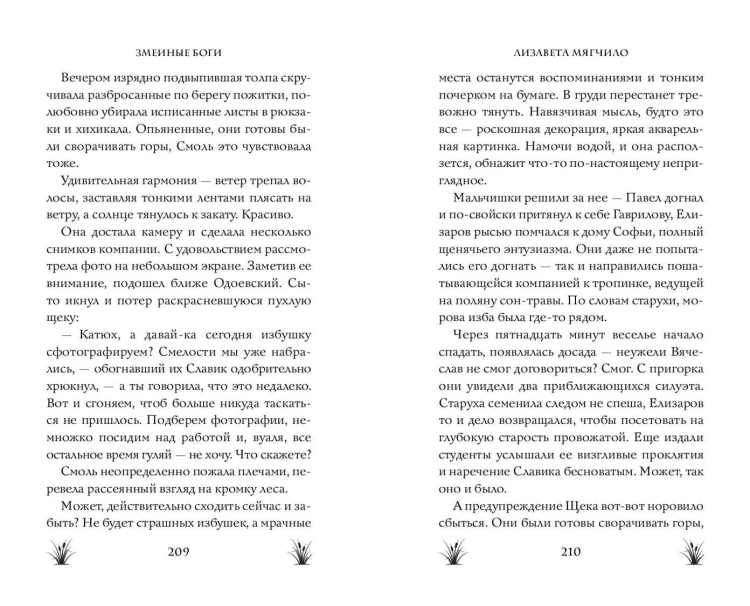 ЗМЕИНЫЕ БОГИ

Вечером изрядно подвыпившая толпа скручивала разбросанные по берегу пожитки, полюбовно убирала исписанные листы в рюкзаки и хихикала. Опьяненные, они готовы были сворачивать горы, Смоль это чувствовала тоже.

Удивительная гармония — ветер трепал волосы, заставляя тонкими лентами плясать на ветру, а солнце тянулось к закату. Красиво.

Она достала камеру и сделала несколько снимков компании. С удовольствием рассмотрела фото на небольшом экране. Заметив ее внимание, подошел ближе Одоевский. Сыто икнул и потер раскрасневшуюся пухлую щеку:

— Катюх, а давай-ка сегодня избушку сфотографируем? Смелости мы уже набрались, — обогнавший их Славик одобрительно хрюкнул, — а ты говорила, что это недалеко. Вот и сгоняем, чтоб больше никуда таскаться не пришлось. Подберем фотографии, немножко посидим над работой и, вуаля, все остальное время гуляй — не хочу. Что скажете?

Смоль неопределенно пожала плечами, перевела рассеянный взгляд на кромку леса.

Может, действительно сходить сейчас и забыть? Не будет страшных избушек, а мрачные

209

ЛИЗАВЕТА МЯГЧИЛО

места останутся воспоминаниями и тонким почерком на бумаге. В груди перестанет тревожно тянуть. Навязчивая мысль, будто это все — роскошная декорация, яркая акварельная картинка. Намочи водой, и она расползется, обнажит что-то по-настоящему неприглядное.

Мальчишки решили за нее — Павел догнал и по-свойски притянул к себе Гаврилову, Елизаров рысью помчался к дому Софьи, полный щенячьего энтузиазма. Они даже не попытались его догнать — так и направились пошатывающейся компанией к тропинке, ведущей на поляну сон-травы. По словам старухи, морова изба была где-то рядом.

Через пятнадцать минут веселье начало спадать, появлялась досада — неужели Вячеслав не смог договориться? Смог. С пригорка они увидели два приближающихся силуэта. Старуха семенила следом не спеша, Елизаров то и дело возвращался, чтобы посетовать на глубокую старость провожатой. Еще издали студенты услышали ее визгливые проклятия и наречение Славика бесноватым. Может, так оно и было.

А предупреждение Щека вот-вот норовило сбыться. Они были готовы сворачивать горы,

210